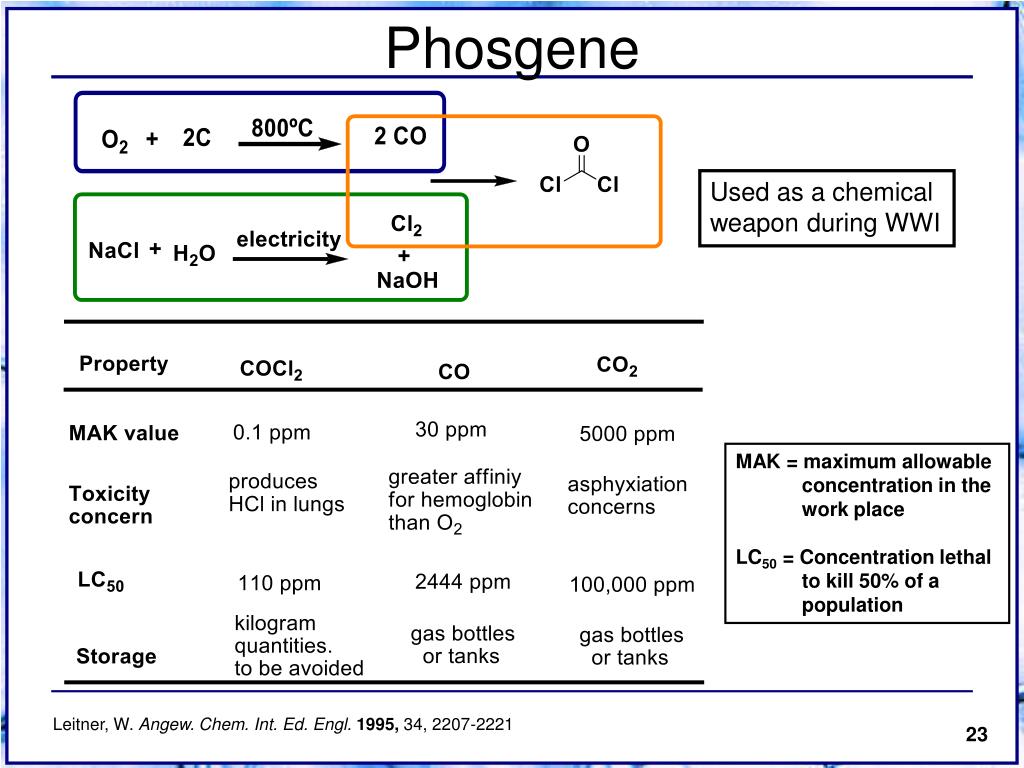 Phosgene

$O_2$ + 2C $\xrightarrow{800ºC}$ 2 CO

NaCl + $H_2O$ $\xrightarrow{electricity}$ $Cl_2$ + NaOH

O
Cl Cl

Used as a chemical weapon during WWI

| Property | $COCl_2$ | CO | $CO_2$ |
|---|---|---|---|
| MAK value | 0.1 ppm | 30 ppm | 5000 ppm |
| Toxicity concern | produces HCl in lungs | greater affiniy for hemoglobin than $O_2$ | asphyxiation concerns |
| $LC_{50}$ | 110 ppm | 2444 ppm | 100,000 ppm |
| Storage | kilogram quantities. to be avoided | gas bottles or tanks | gas bottles or tanks |

MAK = maximum allowable concentration in the work place

$LC_{50}$ = Concentration lethal to kill 50% of a population

Leitner, W. Angew. Chem. Int. Ed. Engl. 1995, 34, 2207-2221

23